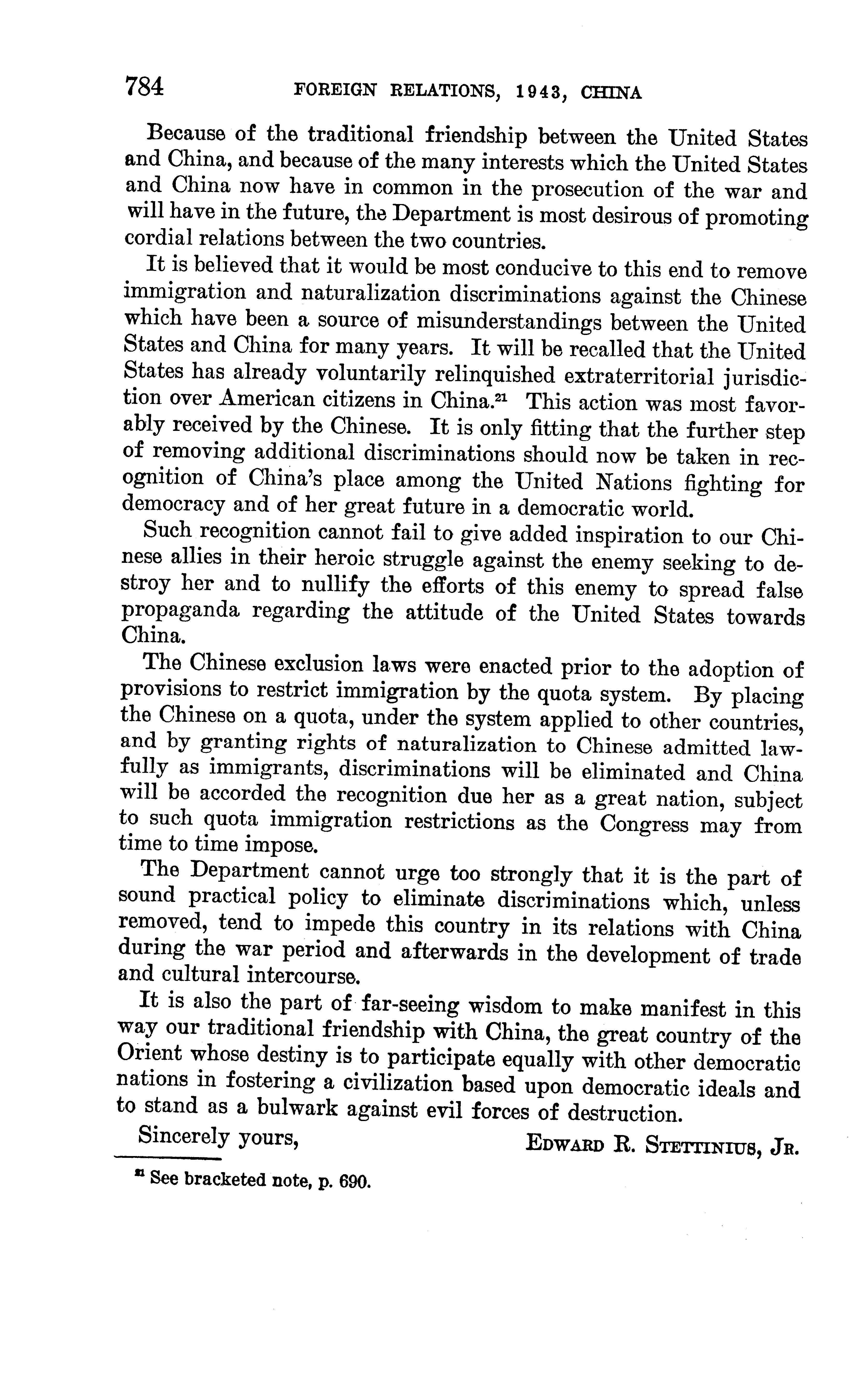 784 FOREIGN RELATIONS, 1943, CHINA

Because of the traditional friendship between the United States and China, and because of the many interests which the United States and China now have in common in the prosecution of the war and will have in the future, the Department is most desirous of promoting cordial relations between the two countries.

It is believed that it would be most conducive to this end to remove immigration and naturalization discriminations against the Chinese which have been a source of misunderstandings between the United States and China for many years. It will be recalled that the United States has already voluntarily relinquished extraterritorial jurisdiction over American citizens in China.$^{21}$ This action was most favorably received by the Chinese. It is only fitting that the further step of removing additional discriminations should now be taken in recognition of China's place among the United Nations fighting for democracy and of her great future in a democratic world.

Such recognition cannot fail to give added inspiration to our Chinese allies in their heroic struggle against the enemy seeking to destroy her and to nullify the efforts of this enemy to spread false propaganda regarding the attitude of the United States towards China.

The Chinese exclusion laws were enacted prior to the adoption of provisions to restrict immigration by the quota system. By placing the Chinese on a quota, under the system applied to other countries, and by granting rights of naturalization to Chinese admitted lawfully as immigrants, discriminations will be eliminated and China will be accorded the recognition due her as a great nation, subject to such quota immigration restrictions as the Congress may from time to time impose.

The Department cannot urge too strongly that it is the part of sound practical policy to eliminate discriminations which, unless removed, tend to impede this country in its relations with China during the war period and afterwards in the development of trade and cultural intercourse.

It is also the part of far-seeing wisdom to make manifest in this way our traditional friendship with China, the great country of the Orient whose destiny is to participate equally with other democratic nations in fostering a civilization based upon democratic ideals and to stand as a bulwark against evil forces of destruction.

Sincerely yours, EDWARD R. STETTINIUS, JR.

$^{21}$ See bracketed note, p. 690.